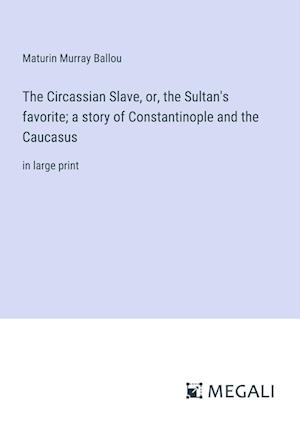 Maturin Murray Ballou

The Circassian Slave, or, the Sultan's favorite; a story of Constantinople and the Caucasus

in large print

MEGALI